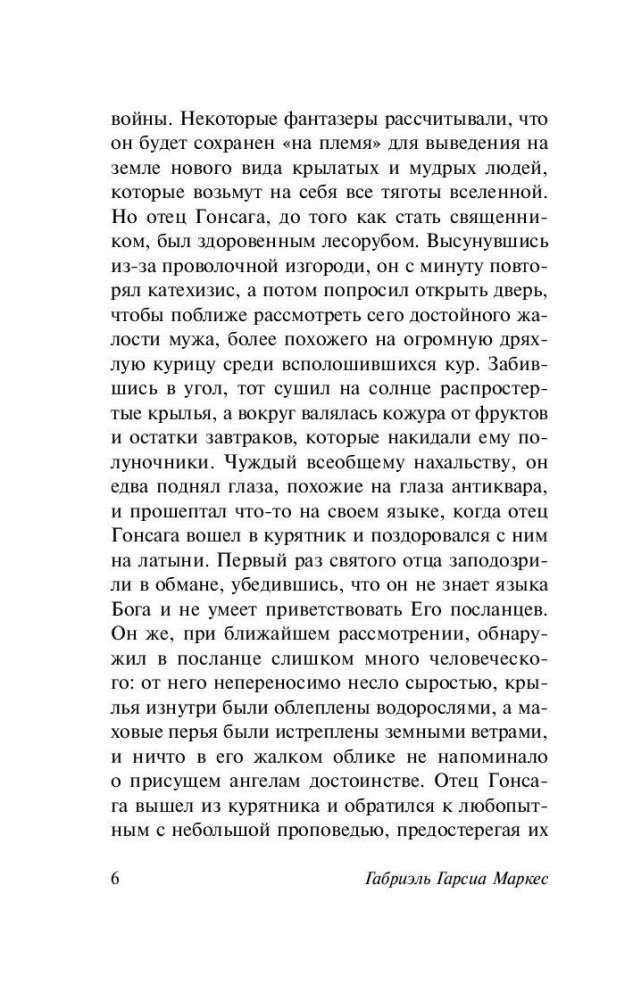 войны. Некоторые фантазеры рассчитывали, что он будет сохранен «на племя» для выведения на земле нового вида крылатых и мудрых людей, которые возьмут на себя все тяготы вселенной. Но отец Гонсага, до того как стать священником, был здоровенным лесорубом. Высунувшись из-за проволочной изгороди, он с минуту повторял катехизис, а потом попросил открыть дверь, чтобы поближе рассмотреть сего достойного жалости мужа, более похожего на огромную дряхлую курицу среди всполошившихся кур. Забившись в угол, тот сушил на солнце распростертые крылья, а вокруг валялась кожура от фруктов и остатки завтраков, которые накидали ему полуночники. Чуждый всеобщему нахальству, он едва поднял глаза, похожие на глаза антиквара, и прошептал что-то на своем языке, когда отец Гонсага вошел в курятник и поздоровался с ним на латыни. Первый раз святого отца заподозрили в обмане, убедившись, что он не знает языка Бога и не умеет приветствовать Его посланцев. Он же, при ближайшем рассмотрении, обнаружил в посланце слишком много человеческого: от него непереносимо несло сыростью, крылья изнутри были облеплены водорослями, а маховые перья были истреплены земными ветрами, и ничто в его жалком облике не напоминало о присущем ангелам достоинстве. Отец Гонсага вышел из курятника и обратился к любопытным с небольшой проповедью, предостерегая их

6 Габриэль Гарсиа Маркес